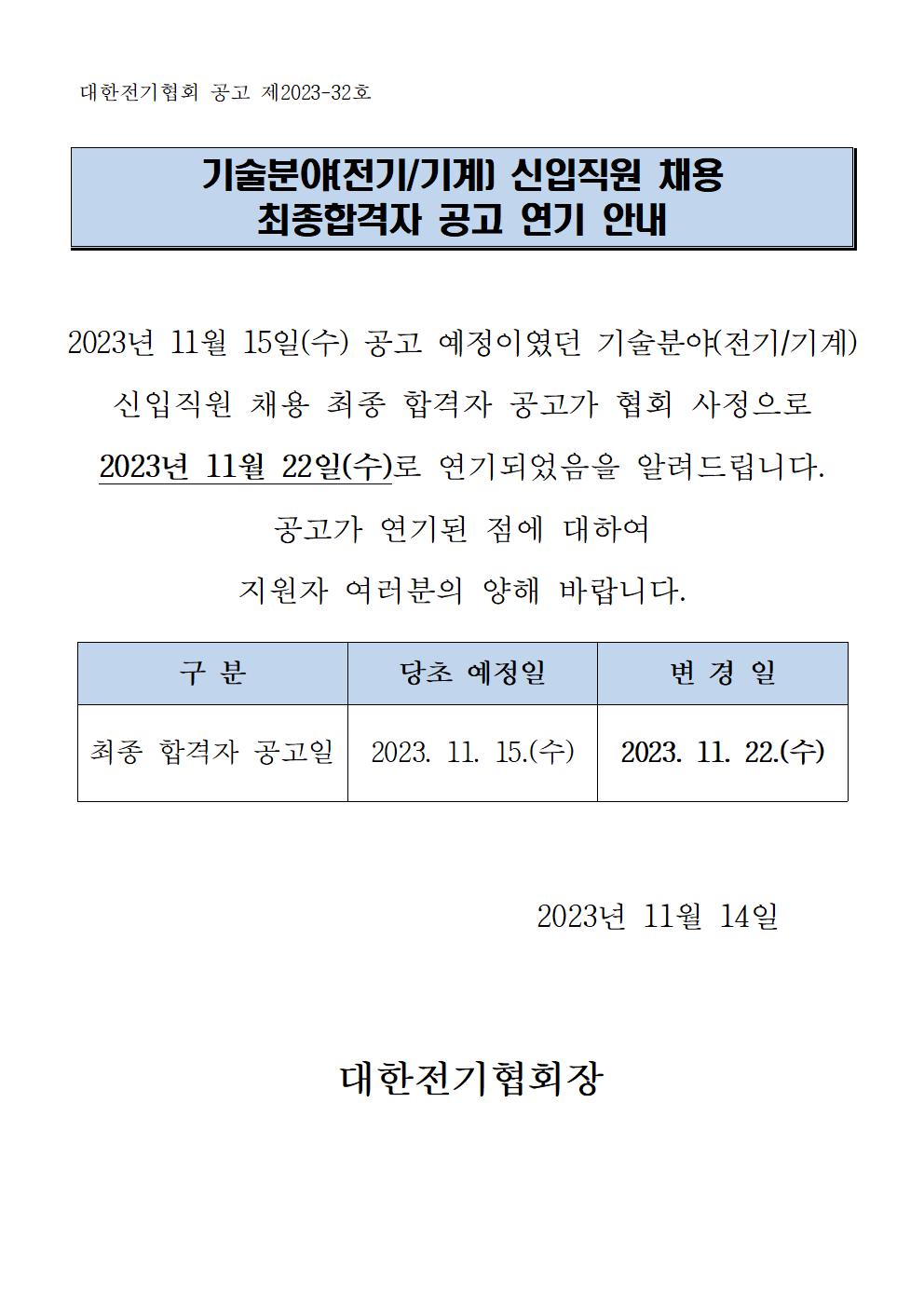 대한전기협회 공고 제2023-32호

기술분야(전기/기계) 신입직원 채용
최종합격자 공고 연기 안내

2023년 11월 15일(수) 공고 예정이였던 기술분야(전기/기계) 신입직원 채용 최종 합격자 공고가 협회 사정으로 2023년 11월 22일(수)로 연기되었음을 알려드립니다.

공고가 연기된 점에 대하여
지원자 여러분의 양해 바랍니다.

| 구 분 | 당초 예정일 | 변 경 일 |
|---|---|---|
| 최종 합격자 공고일 | 2023. 11. 15.(수) | 2023. 11. 22.(수) |

2023년 11월 14일

대한전기협회장